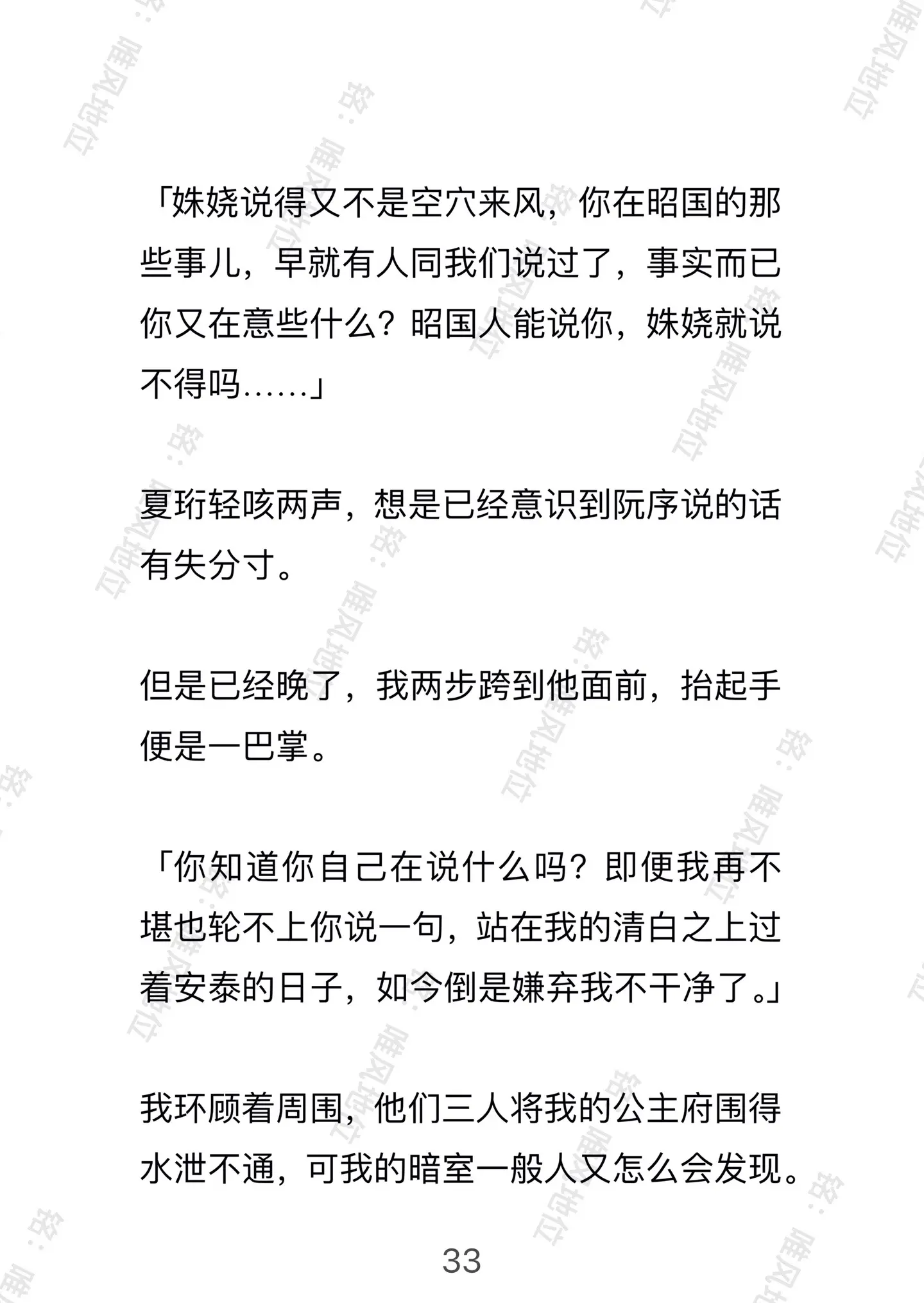 「姝娆说得又不是空穴来风，你在昭国的那些事儿，早就有人同我们说过了，事实而已你又在意些什么？昭国人能说你，姝娆就说不得吗……」

夏珩轻咳两声，想是已经意识到阮序说的话有失分寸。

但是已经晚了，我两步跨到他面前，抬起手便是一巴掌。

「你知道你自己在说什么吗？即便我再不堪也轮不上你说一句，站在我的清白之上过着安泰的日子，如今倒是嫌弃我不干净了。」

我环顾着周围，他们三人将我的公主府围得水泄不通，可我的暗室一般人又怎么会发现。

33